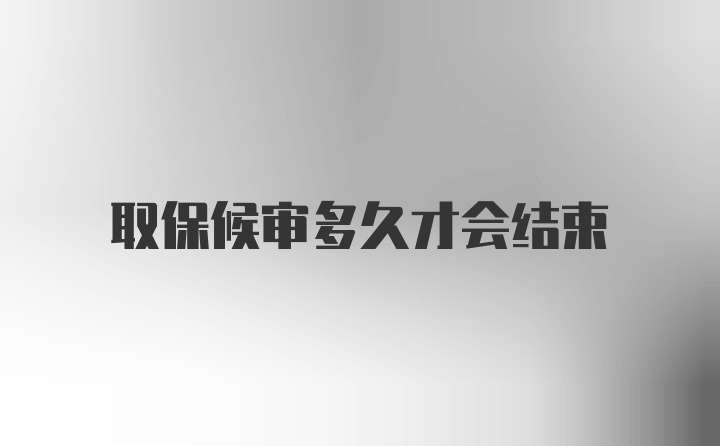 取保候审多久才会结束